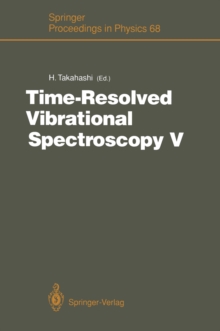 Springer
Proceedings in Physics 68

H. Takahashi (Ed.)

Time-Resolved Vibrational Spectroscopy V

Springer-Verlag